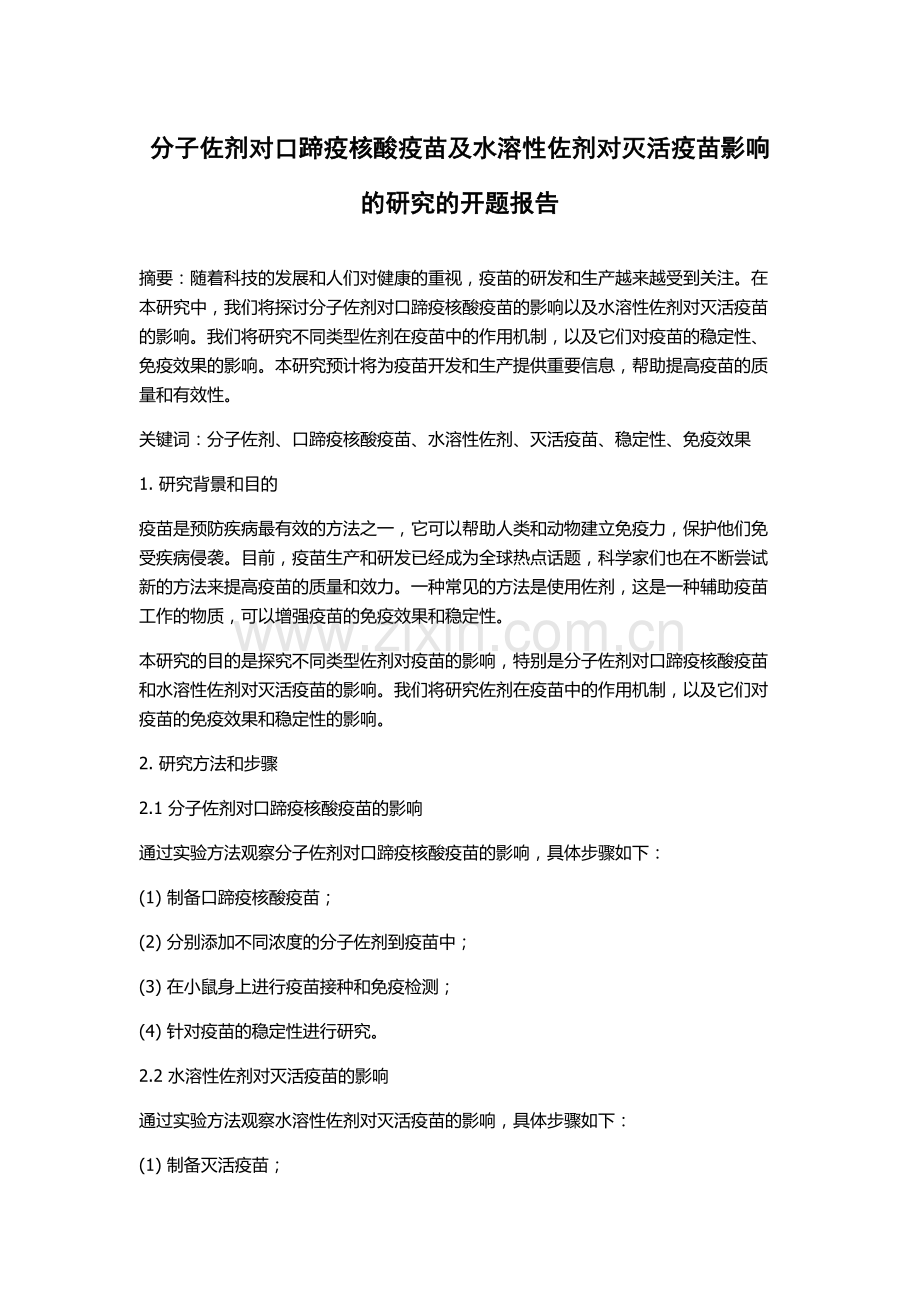 分子佐剂对口蹄疫核酸疫苗及水溶性佐剂对灭活疫苗影响的研究的开题报告

摘要：随着科技的发展和人们对健康的重视，疫苗的研发和生产越来越受到关注。在本研究中，我们将探讨分子佐剂对口蹄疫核酸疫苗的影响以及水溶性佐剂对灭活疫苗的影响。我们将研究不同类型佐剂在疫苗中的作用机制，以及它们对疫苗的稳定性、免疫效果的影响。本研究预计将为疫苗开发和生产提供重要信息，帮助提高疫苗的质量和有效性。

关键词：分子佐剂、口蹄疫核酸疫苗、水溶性佐剂、灭活疫苗、稳定性、免疫效果

1. 研究背景和目的

疫苗是预防疾病最有效的方法之一，它可以帮助人类和动物建立免疫力，保护他们免受疾病侵袭。目前，疫苗生产和研发已经成为全球热点话题，科学家们也在不断尝试新的方法来提高疫苗的质量和效力。一种常见的方法是使用佐剂，这是一种辅助疫苗工作的物质，可以增强疫苗的免疫效果和稳定性。

www.zixin.com.cn

本研究的目的是探究不同类型佐剂对疫苗的影响，特别是分子佐剂对口蹄疫核酸疫苗和水溶性佐剂对灭活疫苗的影响。我们将研究佐剂在疫苗中的作用机制，以及它们对疫苗的免疫效果和稳定性的影响。

2. 研究方法和步骤

2.1 分子佐剂对口蹄疫核酸疫苗的影响

通过实验方法观察分子佐剂对口蹄疫核酸疫苗的影响，具体步骤如下：

(1) 制备口蹄疫核酸疫苗；

(2) 分别添加不同浓度的分子佐剂到疫苗中；

(3) 在小鼠身上进行疫苗接种和免疫检测；

(4) 针对疫苗的稳定性进行研究。

2.2 水溶性佐剂对灭活疫苗的影响

通过实验方法观察水溶性佐剂对灭活疫苗的影响，具体步骤如下：

(1) 制备灭活疫苗；